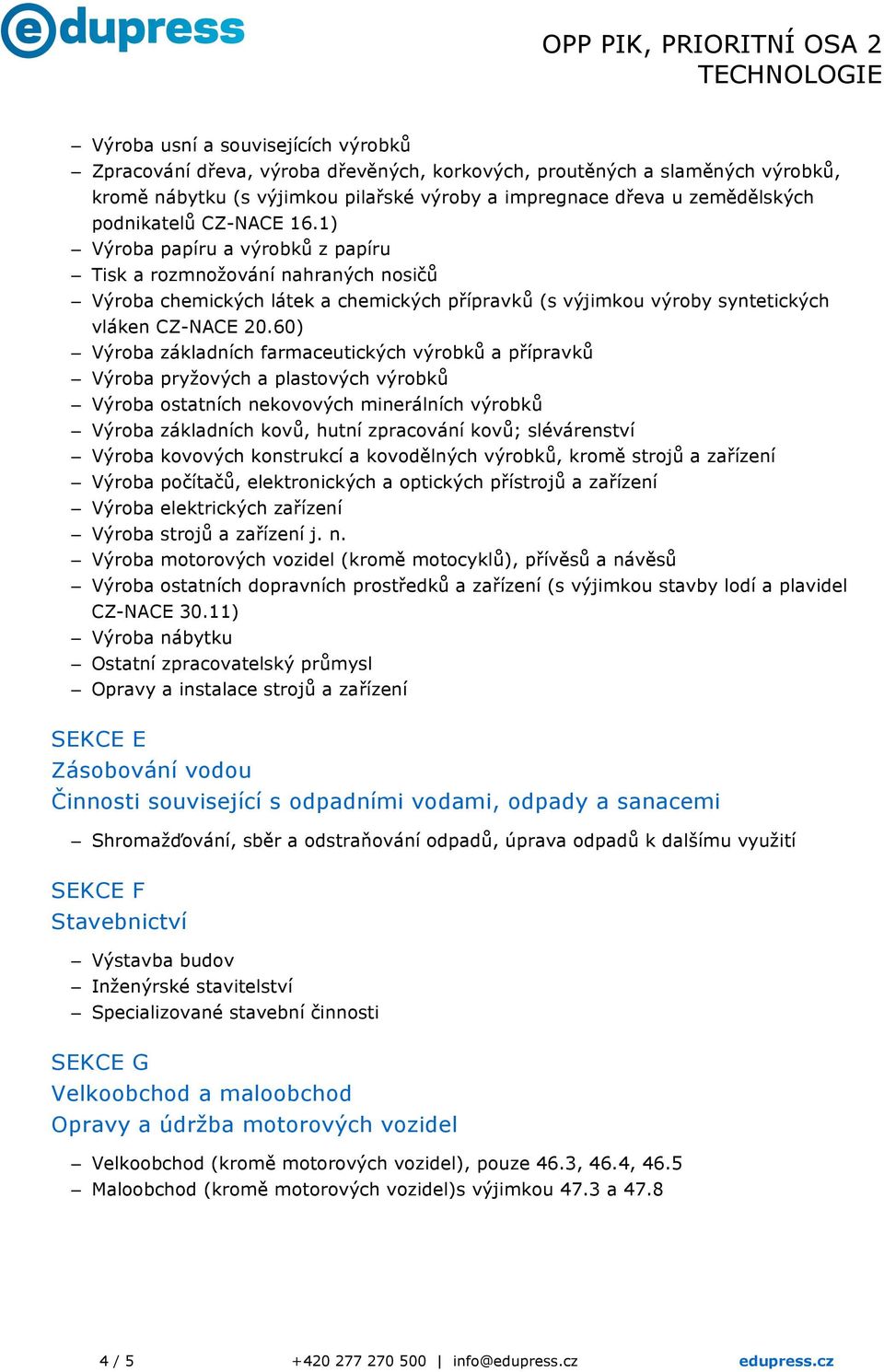 edupress

OPP PIK, PRIORITNÍ OSA 2
TECHNOLOGIE

– Výroba usní a souvisejících výrobků
– Zpracování dřeva, výroba dřevěných, korkových, proutěných a slaměných výrobků, kromě nábytku (s výjimkou pilařské výroby a impregnace dřeva u zemědělských podnikatelů CZ-NACE 16.1)
– Výroba papíru a výrobků z papíru
– Tisk a rozmnožování nahraných nosičů
– Výroba chemických látek a chemických přípravků (s výjimkou výroby syntetických vláken CZ-NACE 20.60)
– Výroba základních farmaceutických výrobků a přípravků
– Výroba pryžových a plastových výrobků
– Výroba ostatních nekovových minerálních výrobků
– Výroba základních kovů, hutní zpracování kovů; slévárenství
– Výroba kovových konstrukcí a kovodělných výrobků, kromě strojů a zařízení
– Výroba počítačů, elektronických a optických přístrojů a zařízení
– Výroba elektrických zařízení
– Výroba strojů a zařízení j. n.
– Výroba motorových vozidel (kromě motocyklů), přívěsů a návěsů
– Výroba ostatních dopravních prostředků a zařízení (s výjimkou stavby lodí a plavidel CZ-NACE 30.11)
– Výroba nábytku
– Ostatní zpracovatelský průmysl
– Opravy a instalace strojů a zařízení

SEKCE E
Zásobování vodou
Činnosti související s odpadními vodami, odpady a sanacemi

– Shromažďování, sběr a odstraňování odpadů, úprava odpadů k dalšímu využití

SEKCE F
Stavebnictví

– Výstavba budov
– Inženýrské stavitelství
– Specializované stavební činnosti

SEKCE G
Velkoobchod a maloobchod
Opravy a údržba motorových vozidel

– Velkoobchod (kromě motorových vozidel), pouze 46.3, 46.4, 46.5
– Maloobchod (kromě motorových vozidel)s výjimkou 47.3 a 47.8

4 / 5 +420 277 270 500 | info@edupress.cz edupress.cz